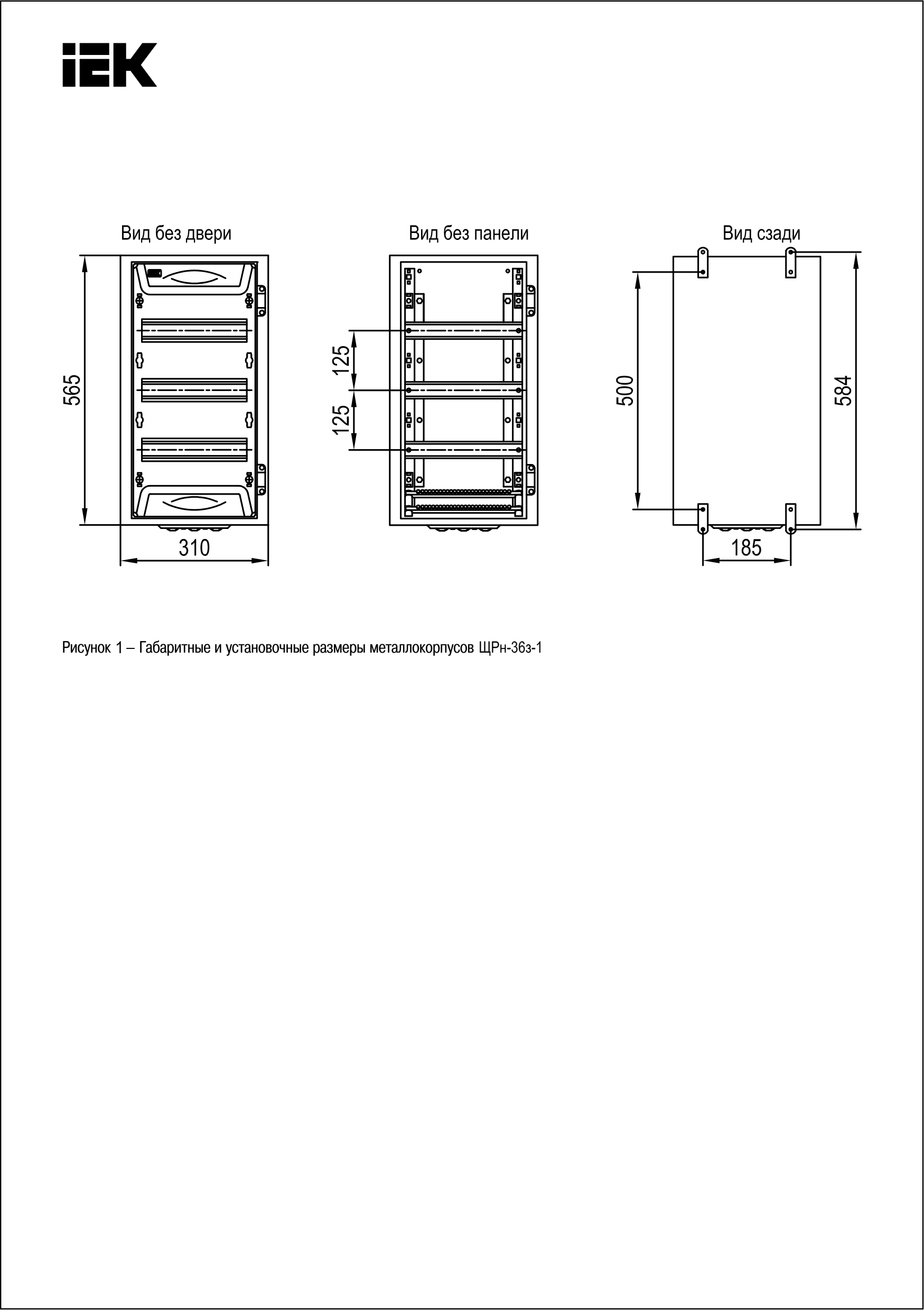 IEK

Вид без двери

565

310

Вид без панели

125

125

Вид сзади

500

584

185

Рисунок 1 – Габаритные и установочные размеры металлокорпусов ЩРн-36з-1